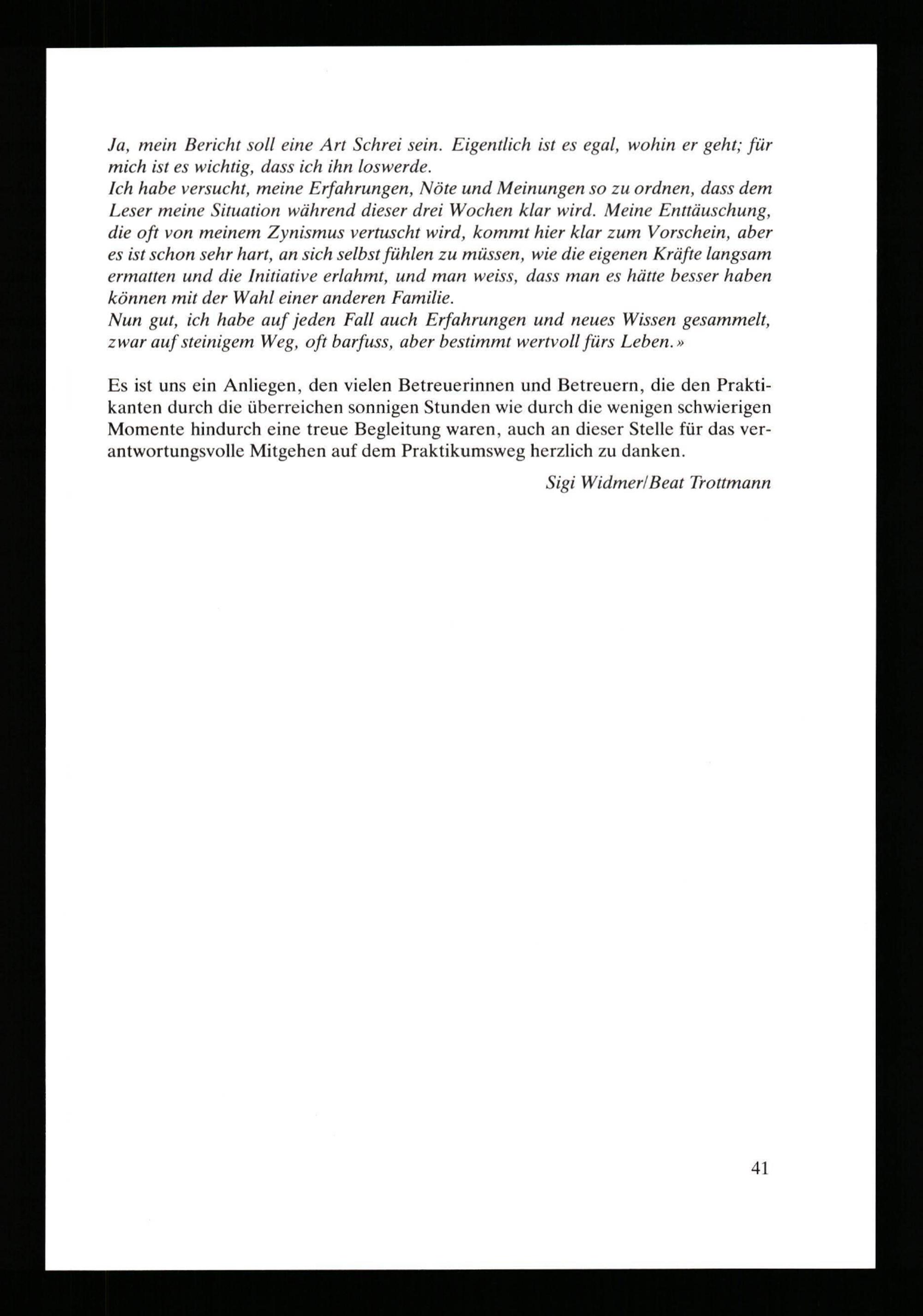 Ja, mein Bericht soll eine Art Schrei sein. Eigentlich ist es egal, wohin er geht; für mich ist es wichtig, dass ich ihn loswerde.
Ich habe versucht, meine Erfahrungen, Nöte und Meinungen so zu ordnen, dass dem Leser meine Situation während dieser drei Wochen klar wird. Meine Enttäuschung, die oft von meinem Zynismus vertuscht wird, kommt hier klar zum Vorschein, aber es ist schon sehr hart, an sich selbst fühlen zu müssen, wie die eigenen Kräfte langsam ermatten und die Initiative erlahmt, und man weiss, dass man es hätte besser haben können mit der Wahl einer anderen Familie.
Nun gut, ich habe auf jeden Fall auch Erfahrungen und neues Wissen gesammelt, zwar auf steinigem Weg, oft barfuss, aber bestimmt wertvoll fürs Leben.»

Es ist uns ein Anliegen, den vielen Betreuerinnen und Betreuern, die den Praktikanten durch die überreichen sonnigen Stunden wie durch die wenigen schwierigen Momente hindurch eine treue Begleitung waren, auch an dieser Stelle für das verantwortungsvolle Mitgehen auf dem Praktikumsweg herzlich zu danken.

Sigi Widmer/Beat Trottmann

41